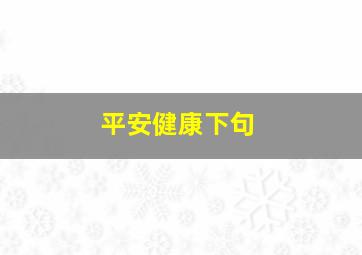 平安健康下句